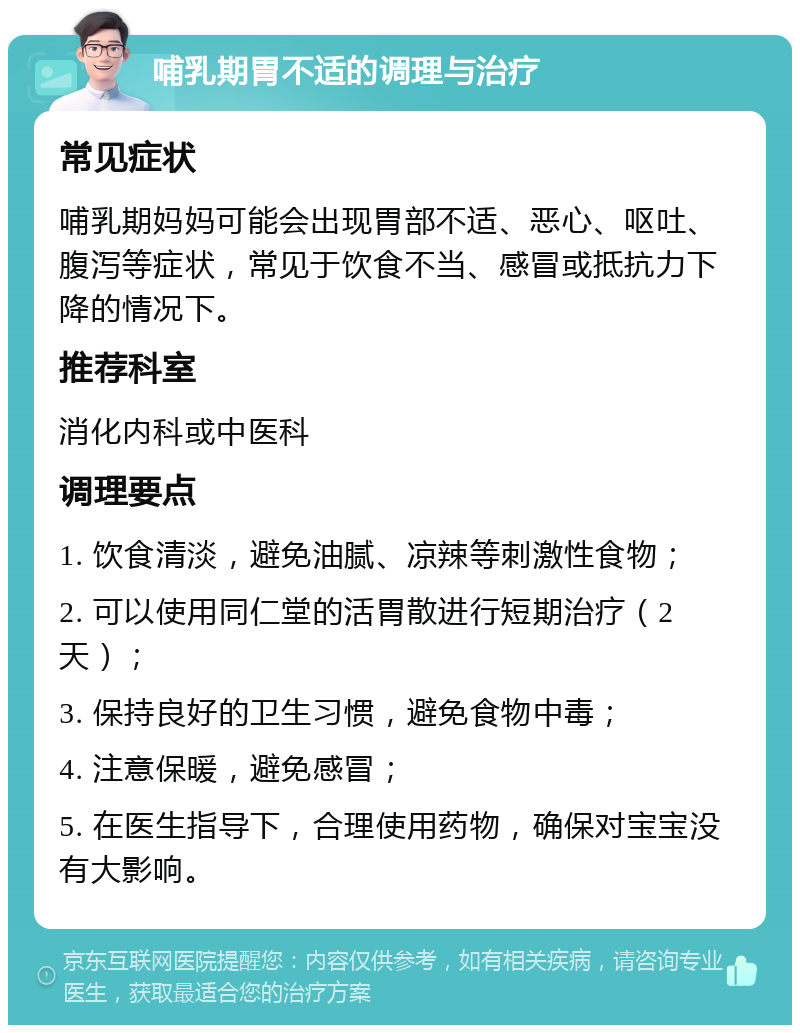 哺乳期胃不适的调理与治疗

常见症状

哺乳期妈妈可能会出现胃部不适、恶心、呕吐、腹泻等症状，常见于饮食不当、感冒或抵抗力下降的情况下。

推荐科室

消化内科或中医科

调理要点

1. 饮食清淡，避免油腻、凉辣等刺激性食物；

2. 可以使用同仁堂的活胃散进行短期治疗（2天）；

3. 保持良好的卫生习惯，避免食物中毒；

4. 注意保暖，避免感冒；

5. 在医生指导下，合理使用药物，确保对宝宝没有大影响。

京东互联网医院提醒您：内容仅供参考，如有相关疾病，请咨询专业医生，获取最适合您的治疗方案